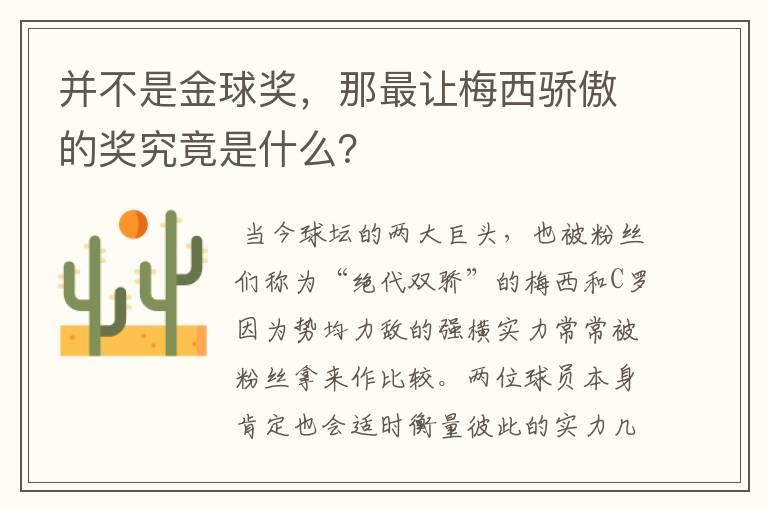 并不是金球奖，那最让梅西骄傲的奖究竟是什么？

当今球坛的两大巨头，也被粉丝们称为“绝代双骄”的梅西和C罗因为势均力敌的强横实力常常被粉丝拿来作比较。两位球员本身肯定也会适时衡量彼此的实力几